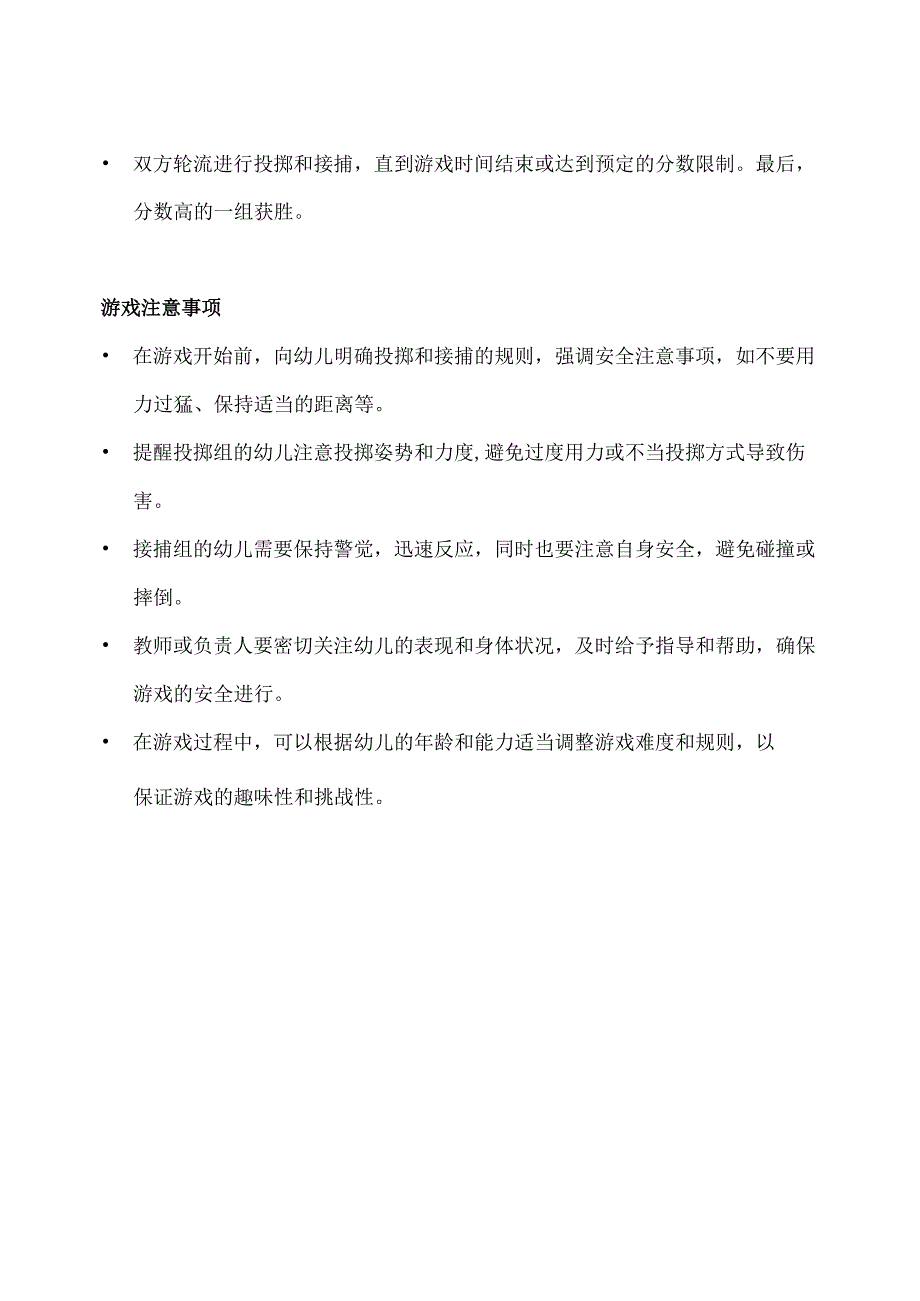 • 双方轮流进行投掷和接捕，直到游戏时间结束或达到预定的分数限制。最后，分数高的一组获胜。

游戏注意事项

• 在游戏开始前，向幼儿明确投掷和接捕的规则，强调安全注意事项，如不要用力过猛、保持适当的距离等。

• 提醒投掷组的幼儿注意投掷姿势和力度，避免过度用力或不当投掷方式导致伤害。

• 接捕组的幼儿需要保持警觉，迅速反应，同时也要注意自身安全，避免碰撞或摔倒。

• 教师或负责人要密切关注幼儿的表现和身体状况，及时给予指导和帮助，确保游戏的安全进行。

• 在游戏过程中，可以根据幼儿的年龄和能力适当调整游戏难度和规则，以保证游戏的趣味性和挑战性。